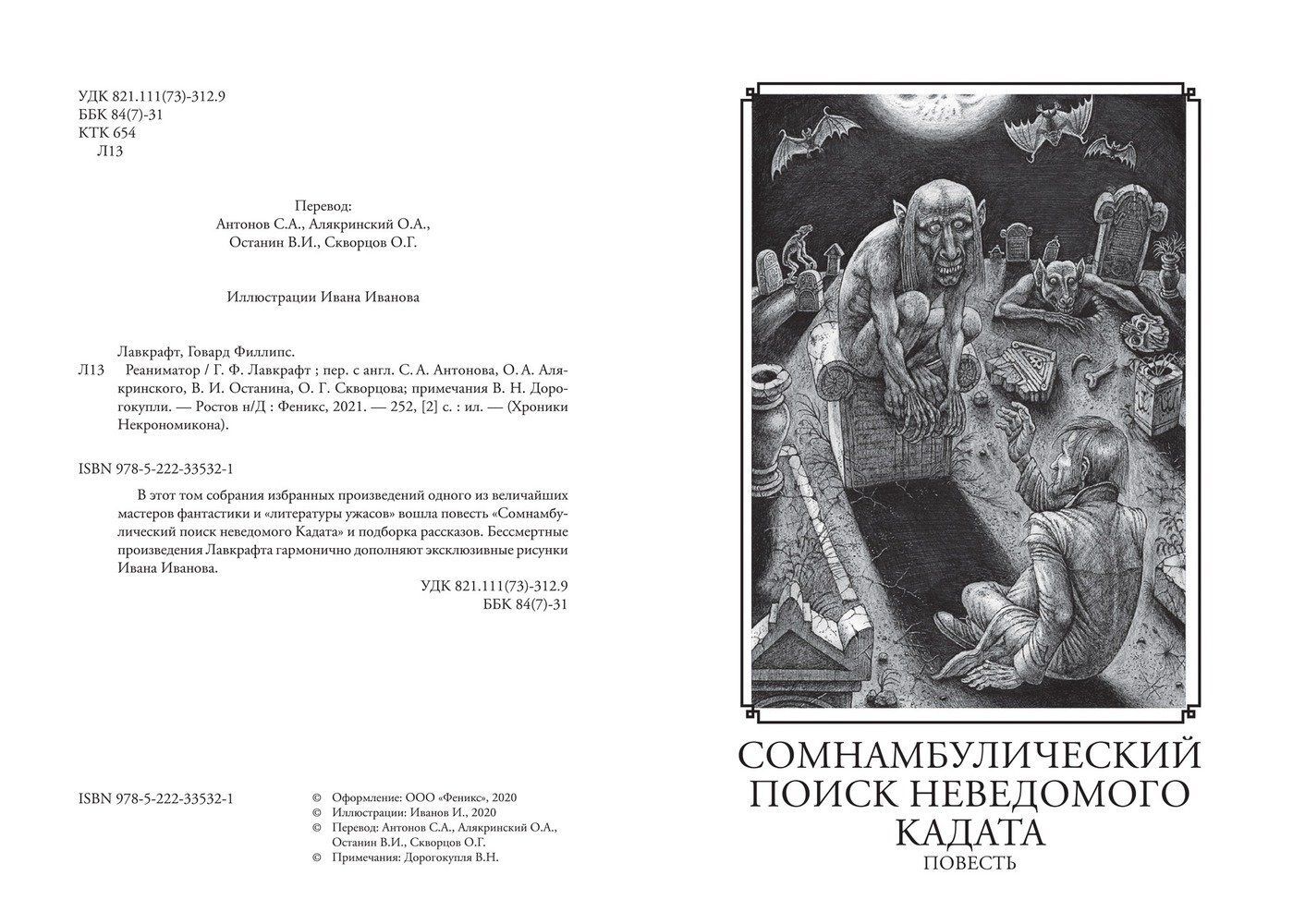 УДК 821.111(73)-312.9
ББК 84(7)-31
КТК 654
Л13

Перевод:
Антонов С.А., Алякринский О.А.,
Останин В.И., Скворцов О.Г.

Иллюстрации Ивана Иванова

Лавкрафт, Говард Филлипс.
Л13 Реаниматор / Г. Ф. Лавкрафт ; пер. с англ. С. А. Антонова, О. А. Алякринского, В. И. Останина, О. Г. Скворцова; примечания В. Н. Дорогокупли. — Ростов н/Д : Феникс, 2021. — 252, [2] с. : ил. — (Хроники Некрономикона).

ISBN 978-5-222-33532-1

В этот том собрания избранных произведений одного из величайших мастеров фантастики и «литературы ужасов» вошла повесть «Сомнамбулический поиск неведомого Кадата» и подборка рассказов. Бессмертные произведения Лавкрафта гармонично дополняют эксклюзивные рисунки Ивана Иванова.

УДК 821.111(73)-312.9
ББК 84(7)-31

ISBN 978-5-222-33532-1

© Оформление: ООО «Феникс», 2020
© Иллюстрации: Иванов И., 2020
© Перевод: Антонов С.А., Алякринский О.А., Останин В.И., Скворцов О.Г.
© Примечания: Дорогокупля В.Н.

СОМНАМБУЛИЧЕСКИЙ ПОИСК НЕВЕДОМОГО КАДАТА
ПОВЕСТЬ